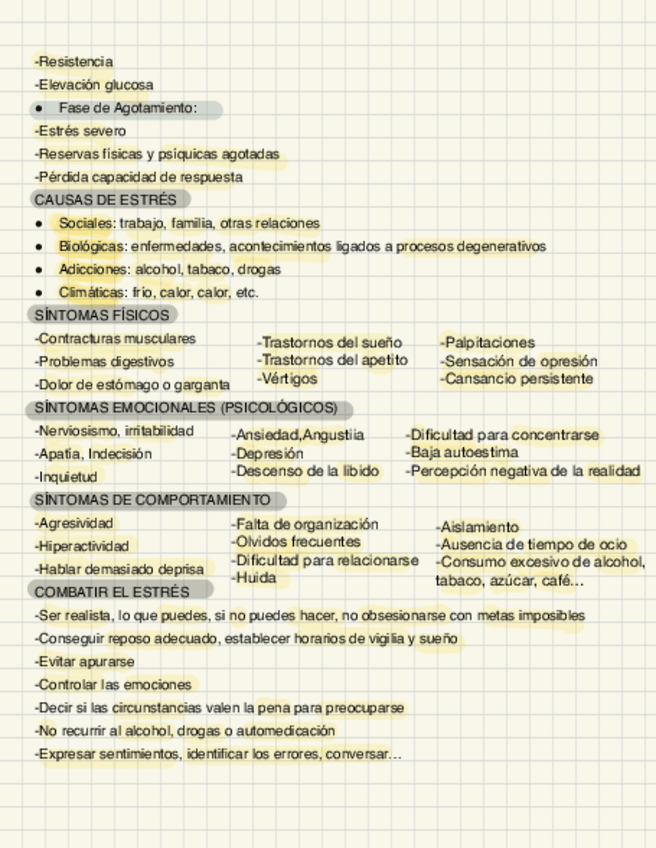 -Resistencia
-Elevación glucosa
• Fase de Agotamiento:
-Estrés severo
-Reservas físicas y psíquicas agotadas
-Pérdida capacidad de respuesta

CAUSAS DE ESTRÉS
• Sociales: trabajo, familia, otras relaciones
• Biológicas: enfermedades, acontecimientos ligados a procesos degenerativos
• Adicciones: alcohol, tabaco, drogas
• Climáticas: frío, calor, calor, etc.

SÍNTOMAS FÍSICOS
-Contracturas musculares
-Problemas digestivos
-Dolor de estómago o garganta

-Trastornos del sueño
-Trastornos del apetito
-Vértigos

-Palpitaciones
-Sensación de opresión
-Cansancio persistente

SÍNTOMAS EMOCIONALES (PSICOLÓGICOS)
-Nerviosismo, irritabilidad
-Apatía, Indecisión
-Inquietud

-Ansiedad,Angustiia
-Depresión
-Descenso de la libido

-Dificultad para concentrarse
-Baja autoestima
-Percepción negativa de la realidad

SÍNTOMAS DE COMPORTAMIENTO
-Agresividad
-Hiperactividad
-Hablar demasiado deprisa

-Falta de organización
-Olvidos frecuentes
-Dificultad para relacionarse
-Huida

-Aislamiento
-Ausencia de tiempo de ocio
-Consumo excesivo de alcohol, tabaco, azúcar, café...

COMBATIR EL ESTRÉS
-Ser realista, lo que puedes, si no puedes hacer, no obsesionarse con metas imposibles
-Conseguir reposo adecuado, establecer horarios de vigilia y sueño
-Evitar apurarse
-Controlar las emociones
-Decir si las circunstancias valen la pena para preocuparse
-No recurrir al alcohol, drogas o automedicación
-Expresar sentimientos, identificar los errores, conversar...